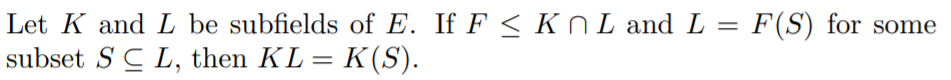 Let $K$ and $L$ be subfields of $E$. If $F \leq K \cap L$ and $L = F(S)$ for some subset $S \subseteq L$, then $KL = K(S)$.